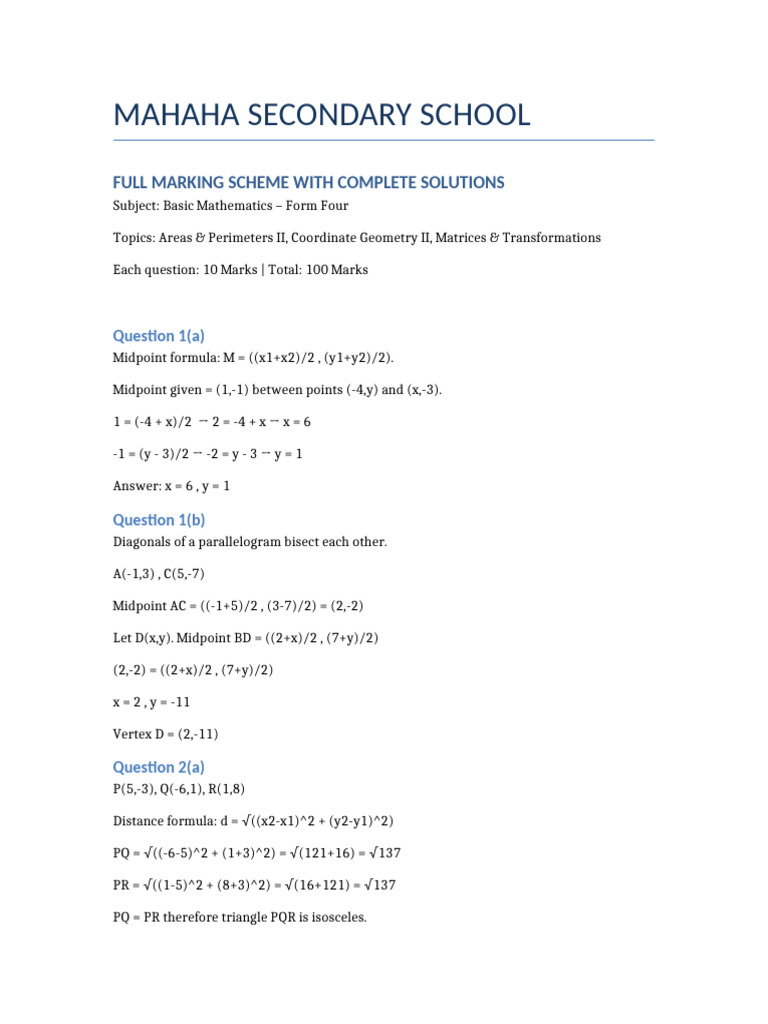 MAHAHA SECONDARY SCHOOL

FULL MARKING SCHEME WITH COMPLETE SOLUTIONS

Subject: Basic Mathematics – Form Four

Topics: Areas & Perimeters II, Coordinate Geometry II, Matrices & Transformations

Each question: 10 Marks | Total: 100 Marks

Question 1(a)

Midpoint formula: M = ((x1+x2)/2 , (y1+y2)/2).

Midpoint given = (1,-1) between points (-4,y) and (x,-3).

1 = (-4 + x)/2 → 2 = -4 + x → x = 6

-1 = (y - 3)/2 → -2 = y - 3 → y = 1

Answer: x = 6 , y = 1

Question 1(b)

Diagonals of a parallelogram bisect each other.

A(-1,3) , C(5,-7)

Midpoint AC = ((-1+5)/2 , (3-7)/2) = (2,-2)

Let D(x,y). Midpoint BD = ((2+x)/2 , (7+y)/2)

(2,-2) = ((2+x)/2 , (7+y)/2)

x = 2 , y = -11

Vertex D = (2,-11)

Question 2(a)

P(5,-3), Q(-6,1), R(1,8)

Distance formula: d = √((x2-x1)^2 + (y2-y1)^2)

PQ = √((-6-5)^2 + (1+3)^2) = √(121+16) = √137

PR = √((1-5)^2 + (8+3)^2) = √(16+121) = √137

PQ = PR therefore triangle PQR is isosceles.